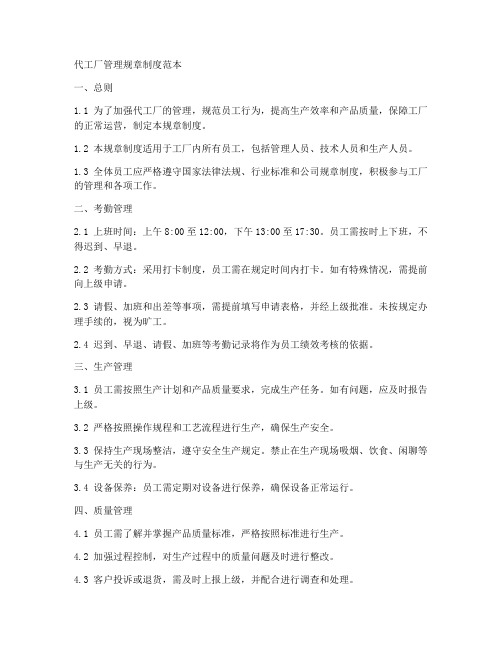 代工厂管理规章制度范本

一、总则

1.1 为了加强代工厂的管理，规范员工行为，提高生产效率和产品质量，保障工厂的正常运营，制定本规章制度。

1.2 本规章制度适用于工厂内所有员工，包括管理人员、技术人员和生产人员。

1.3 全体员工应严格遵守国家法律法规、行业标准和公司规章制度，积极参与工厂的管理和各项工作。

二、考勤管理

2.1 上班时间：上午 8:00 至 12:00，下午 13:00 至 17:30。员工需按时上下班，不得迟到、早退。

2.2 考勤方式：采用打卡制度，员工需在规定时间内打卡。如有特殊情况，需提前向上级申请。

2.3 请假、加班和出差等事项，需提前填写申请表格，并经上级批准。未按规定办理手续的，视为旷工。

2.4 迟到、早退、请假、加班等考勤记录将作为员工绩效考核的依据。

三、生产管理

3.1 员工需按照生产计划和产品质量要求，完成生产任务。如有问题，应及时报告上级。

3.2 严格按照操作规程和工艺流程进行生产，确保生产安全。

3.3 保持生产现场整洁，遵守安全生产规定。禁止在生产现场吸烟、饮食、闲聊等与生产无关的行为。

3.4 设备保养：员工需定期对设备进行保养，确保设备正常运行。

四、质量管理

4.1 员工需了解并掌握产品质量标准，严格按照标准进行生产。

4.2 加强过程控制，对生产过程中的质量问题及时进行整改。

4.3 客户投诉或退货，需及时上报上级，并配合进行调查和处理。